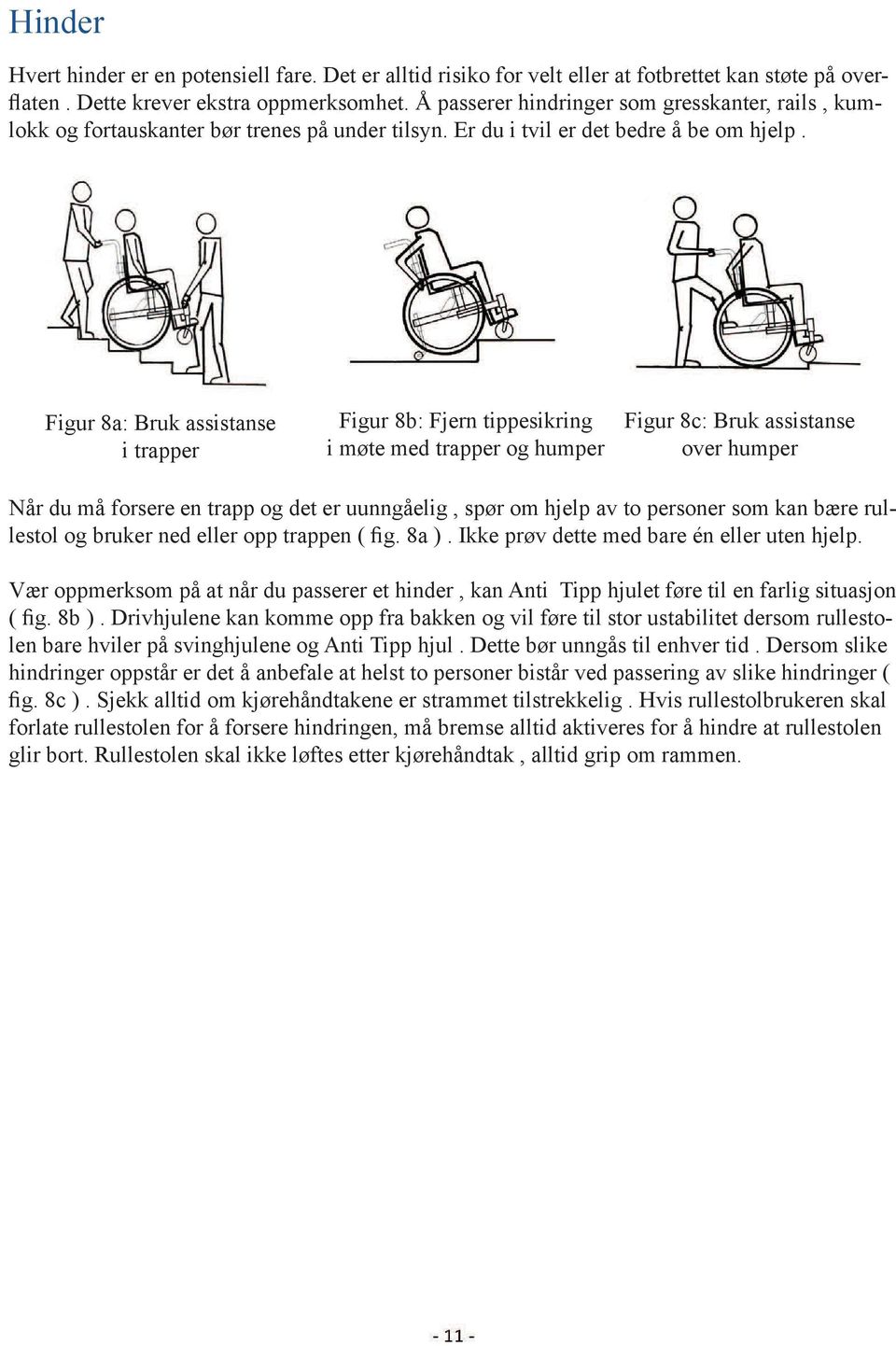 Hinder

Hvert hinder er en potensiell fare. Det er alltid risiko for velt eller at fotbrettet kan støte på overflaten . Dette krever ekstra oppmerksomhet. Å passerer hindringer som gresskanter, rails , kumlokk og fortauskanter bør trenes på under tilsyn. Er du i tvil er det bedre å be om hjelp .

Figur 8a: Bruk assistanse i trapper

Figur 8b: Fjern tippesikring i møte med trapper og humper

Figur 8c: Bruk assistanse over humper

Når du må forsere en trapp og det er uunngåelig , spør om hjelp av to personer som kan bære rullestol og bruker ned eller opp trappen ( fig. 8a ) . Ikke prøv dette med bare én eller uten hjelp.

Vær oppmerksom på at når du passerer et hinder , kan Anti Tipp hjulet føre til en farlig situasjon ( fig. 8b ) . Drivhjulene kan komme opp fra bakken og vil føre til stor ustabilitet dersom rullestolen bare hviler på svinghjulene og Anti Tipp hjul . Dette bør unngås til enhver tid . Dersom slike hindringer oppstår er det å anbefale at helst to personer bistår ved passering av slike hindringer ( fig. 8c ) . Sjekk alltid om kjørehåndtakene er strammet tilstrekkelig . Hvis rullestolbrukeren skal forlate rullestolen for å forsere hindringen, må bremse alltid aktiveres for å hindre at rullestolen glir bort. Rullestolen skal ikke løftes etter kjørehåndtak , alltid grip om rammen.

- 11 -